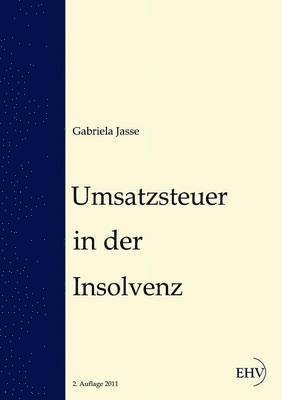 Gabriela Jasse

Umsatzsteuer in der Insolvenz

2. Auflage 2011

EHV